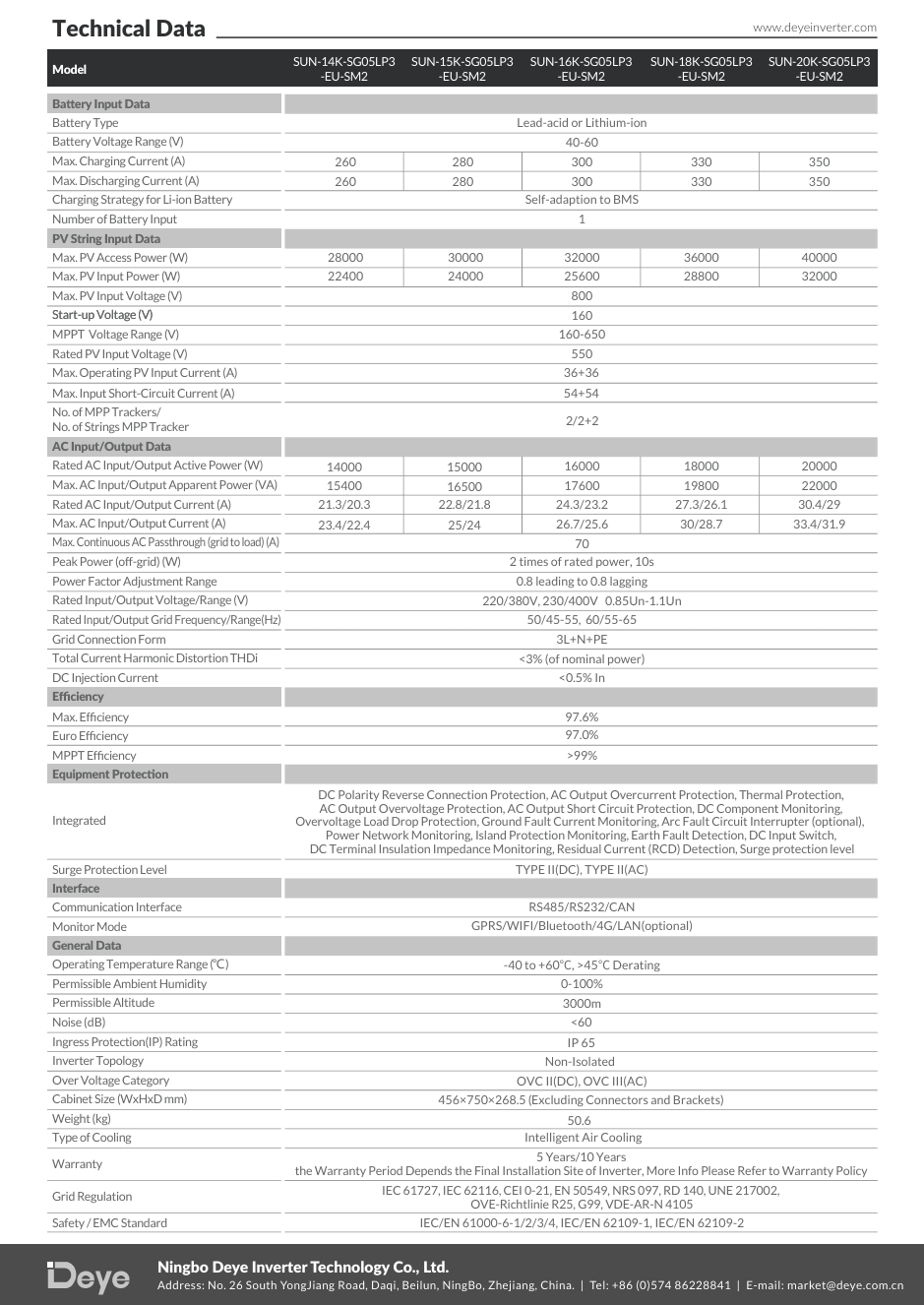 Technical Data
www.deyeinverter.com

| Model | SUN-14K-SG05LP3 -EU-SM2 | SUN-15K-SG05LP3 -EU-SM2 | SUN-16K-SG05LP3 -EU-SM2 | SUN-18K-SG05LP3 -EU-SM2 | SUN-20K-SG05LP3 -EU-SM2 |
|---|---|---|---|---|---|
| Battery Input Data | | | | | |
| Battery Type | Lead-acid or Lithium-ion | | | | |
| Battery Voltage Range (V) | 40-60 | | | | |
| Max. Charging Current (A) | 260 | 280 | 300 | 330 | 350 |
| Max. Discharging Current (A) | 260 | 280 | 300 | 330 | 350 |
| Charging Strategy for Li-ion Battery | Self-adaption to BMS | | | | |
| Number of Battery Input | 1 | | | | |
| PV String Input Data | | | | | |
| Max. PV Access Power (W) | 28000 | 30000 | 32000 | 36000 | 40000 |
| Max. PV Input Power (W) | 22400 | 24000 | 25600 | 28800 | 32000 |
| Max. PV Input Voltage (V) | 800 | | | | |
| Start-up Voltage (V) | 160 | | | | |
| MPPT Voltage Range (V) | 160-650 | | | | |
| Rated PV Input Voltage (V) | 550 | | | | |
| Max. Operating PV Input Current (A) | 36+36 | | | | |
| Max. Input Short-Circuit Current (A) | 54+54 | | | | |
| No. of MPP Trackers/ No. of Strings MPP Tracker | 2/2+2 | | | | |
| AC Input/Output Data | | | | | |
| Rated AC Input/Output Active Power (W) | 14000 | 15000 | 16000 | 18000 | 20000 |
| Max. AC Input/Output Apparent Power (VA) | 15400 | 16500 | 17600 | 19800 | 22000 |
| Rated AC Input/Output Current (A) | 21.3/20.3 | 22.8/21.8 | 24.3/23.2 | 27.3/26.1 | 30.4/29 |
| Max. AC Input/Output Current (A) | 23.4/22.4 | 25/24 | 26.7/25.6 | 30/28.7 | 33.4/31.9 |
| Max. Continuous AC Passthrough (grid to load) (A) | 70 | | | | |
| Peak Power (off-grid) (W) | 2 times of rated power, 10s | | | | |
| Power Factor Adjustment Range | 0.8 leading to 0.8 lagging | | | | |
| Rated Input/Output Voltage/Range (V) | 220/380V, 230/400V 0.85Un-1.1Un | | | | |
| Rated Input/Output Grid Frequency/Range(Hz) | 50/45-55, 60/55-65 | | | | |
| Grid Connection Form | 3L+N+PE | | | | |
| Total Current Harmonic Distortion THDi | <3% (of nominal power) | | | | |
| DC Injection Current | <0.5% In | | | | |
| Efficiency | | | | | |
| Max. Efficiency | 97.6% | | | | |
| Euro Efficiency | 97.0% | | | | |
| MPPT Efficiency | >99% | | | | |
| Equipment Protection | | | | | |
| Integrated | DC Polarity Reverse Connection Protection, AC Output Overcurrent Protection, Thermal Protection, AC Output Overvoltage Protection, AC Output Short Circuit Protection, DC Component Monitoring, Overvoltage Load Drop Protection, Ground Fault Current Monitoring, Arc Fault Circuit Interrupter (optional), Power Network Monitoring, Island Protection Monitoring, Earth Fault Detection, DC Input Switch, DC Terminal Insulation Impedance Monitoring, Residual Current (RCD) Detection, Surge protection level | | | | |
| Surge Protection Level | TYPE II(DC), TYPE II(AC) | | | | |
| Interface | | | | | |
| Communication Interface | RS485/RS232/CAN | | | | |
| Monitor Mode | GPRS/WIFI/Bluetooth/4G/LAN(optional) | | | | |
| General Data | | | | | |
| Operating Temperature Range (℃) | -40 to +60°C, >45°C Derating | | | | |
| Permissible Ambient Humidity | 0-100% | | | | |
| Permissible Altitude | 3000m | | | | |
| Noise (dB) | <60 | | | | |
| Ingress Protection(IP) Rating | IP 65 | | | | |
| Inverter Topology | Non-Isolated | | | | |
| Over Voltage Category | OVC II(DC), OVC III(AC) | | | | |
| Cabinet Size (WxHxD mm) | 456×750×268.5 (Excluding Connectors and Brackets) | | | | |
| Weight (kg) | 50.6 | | | | |
| Type of Cooling | Intelligent Air Cooling | | | | |
| Warranty | 5 Years/10 Years the Warranty Period Depends the Final Installation Site of Inverter, More Info Please Refer to Warranty Policy | | | | |
| Grid Regulation | IEC 61727, IEC 62116, CEI 0-21, EN 50549, NRS 097, RD 140, UNE 217002, OVE-Richtlinie R25, G99, VDE-AR-N 4105 | | | | |
| Safety / EMC Standard | IEC/EN 61000-6-1/2/3/4, IEC/EN 62109-1, IEC/EN 62109-2 | | | | |

Deye
Ningbo Deye Inverter Technology Co., Ltd.
Address: No. 26 South YongJiang Road, Daqi, Beilun, NingBo, Zhejiang, China. | Tel: +86 (0)574 86228841 | E-mail: market@deye.com.cn